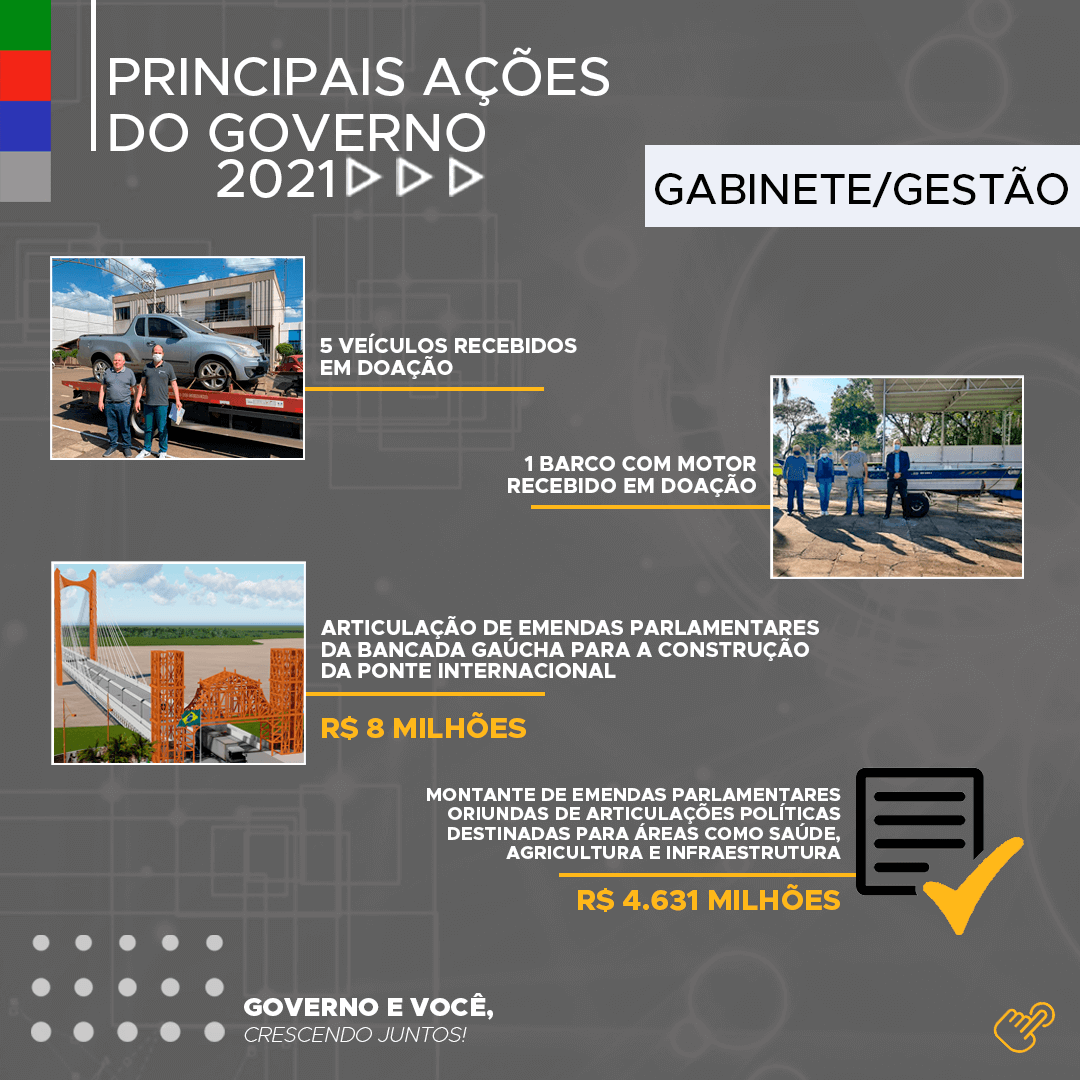 PRINCIPAIS AÇÕES DO GOVERNO 2021

GABINETE/GESTÃO

5 VEÍCULOS RECEBIDOS EM DOAÇÃO

1 BARCO COM MOTOR RECEBIDO EM DOAÇÃO

ARTICULAÇÃO DE EMENDAS PARLAMENTARES DA BANCADA GAÚCHA PARA A CONSTRUÇÃO DA PONTE INTERNACIONAL

R$ 8 MILHÕES

MONTANTE DE EMENDAS PARLAMENTARES ORIUNDAS DE ARTICULAÇÕES POLÍTICAS DESTINADAS PARA ÁREAS COMO SAÚDE, AGRICULTURA E INFRAESTRUTURA

R$ 4.631 MILHÕES

GOVERNO E VOCÊ,
CRESCENDO JUNTOS!